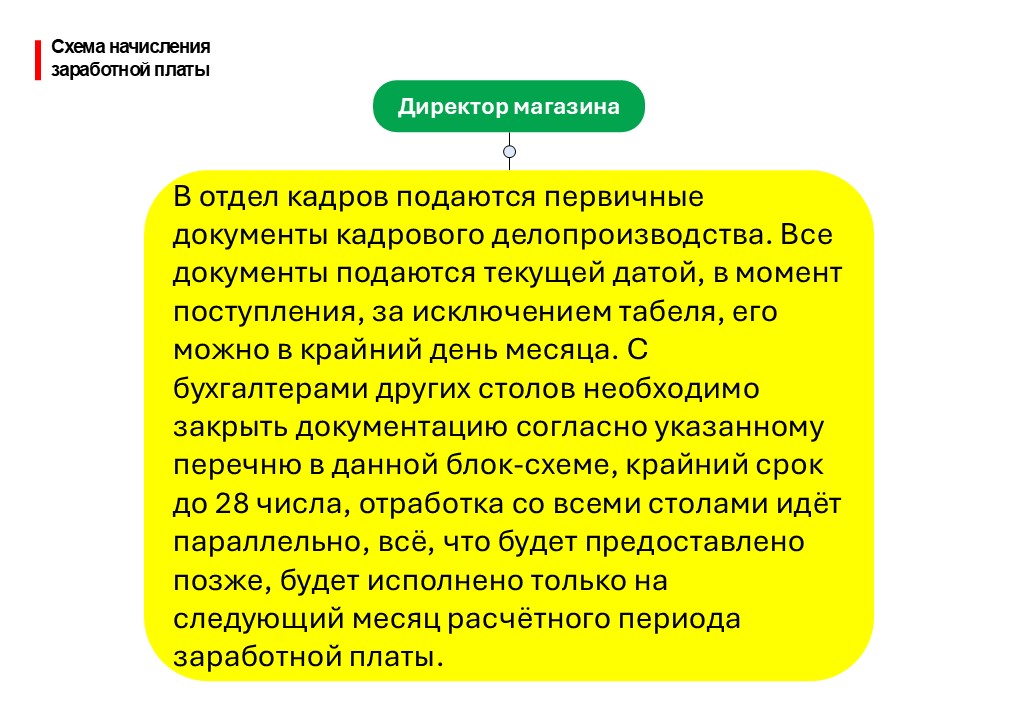 Схема начисления заработной платы

Директор магазина

В отдел кадров подаются первичные документы кадрового делопроизводства. Все документы подаются текущей датой, в момент поступления, за исключением табеля, его можно в крайний день месяца. С бухгалтерами других столов необходимо закрыть документацию согласно указанному перечню в данной блок-схеме, крайний срок до 28 числа, отработка со всеми столами идёт параллельно, всё, что будет предоставлено позже, будет исполнено только на следующий месяц расчётного периода заработной платы.